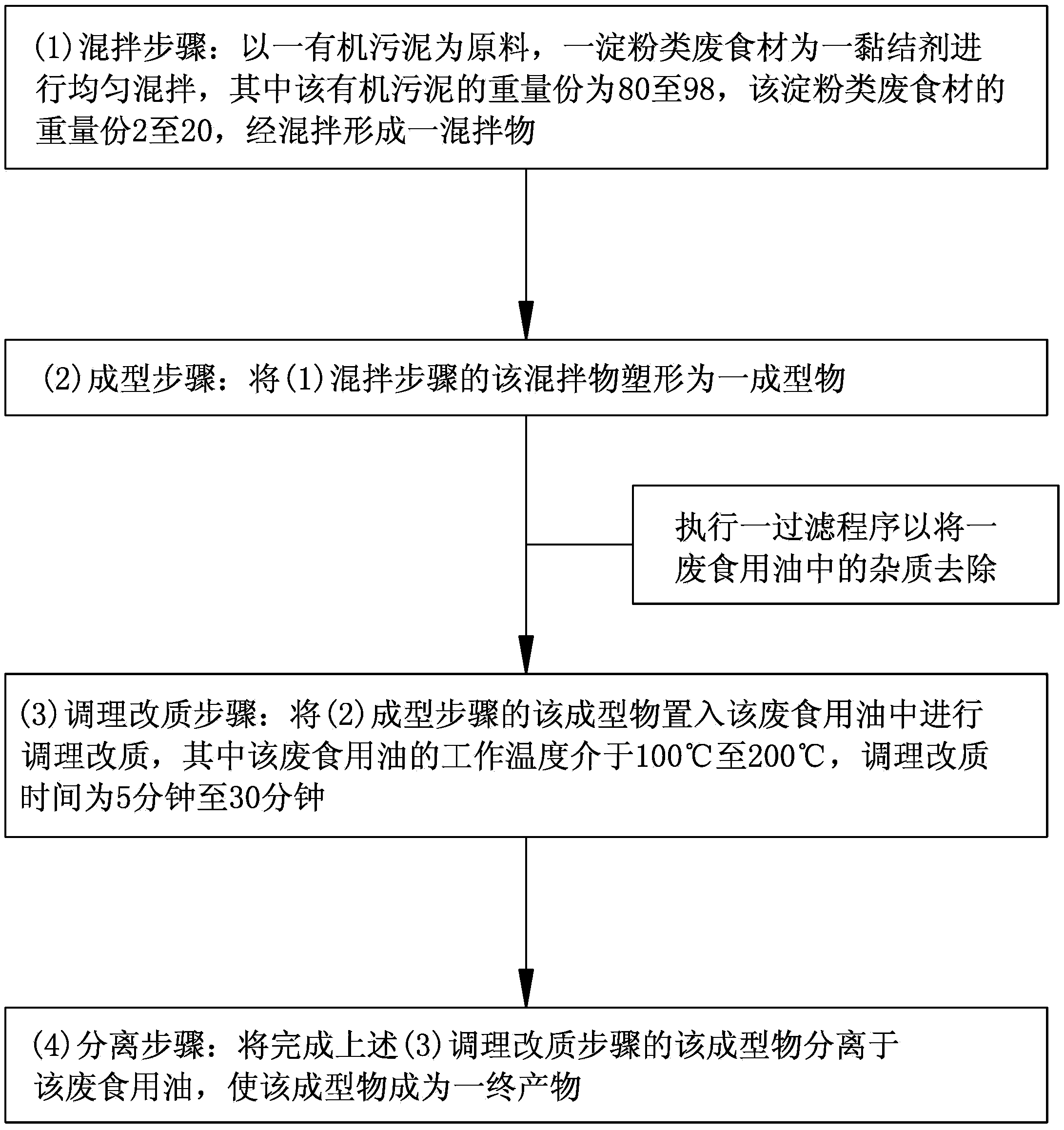 (1)混拌步骤：以一有机污泥为原料，一淀粉类废食材为一黏结剂进行均匀混拌，其中该有机污泥的重量份为80至98，该淀粉类废食材的重量份2至20，经混拌形成一混拌物

(2)成型步骤：将(1)混拌步骤的该混拌物塑形为一成型物

执行一过滤程序以将一废食用油中的杂质去除

(3)调理改质步骤：将(2)成型步骤的该成型物置入该废食用油中进行调理改质，其中该废食用油的工作温度介于100℃至200℃，调理改质时间为5分钟至30分钟

(4)分离步骤：将完成上述(3)调理改质步骤的该成型物分离于该废食用油，使该成型物成为一终产物